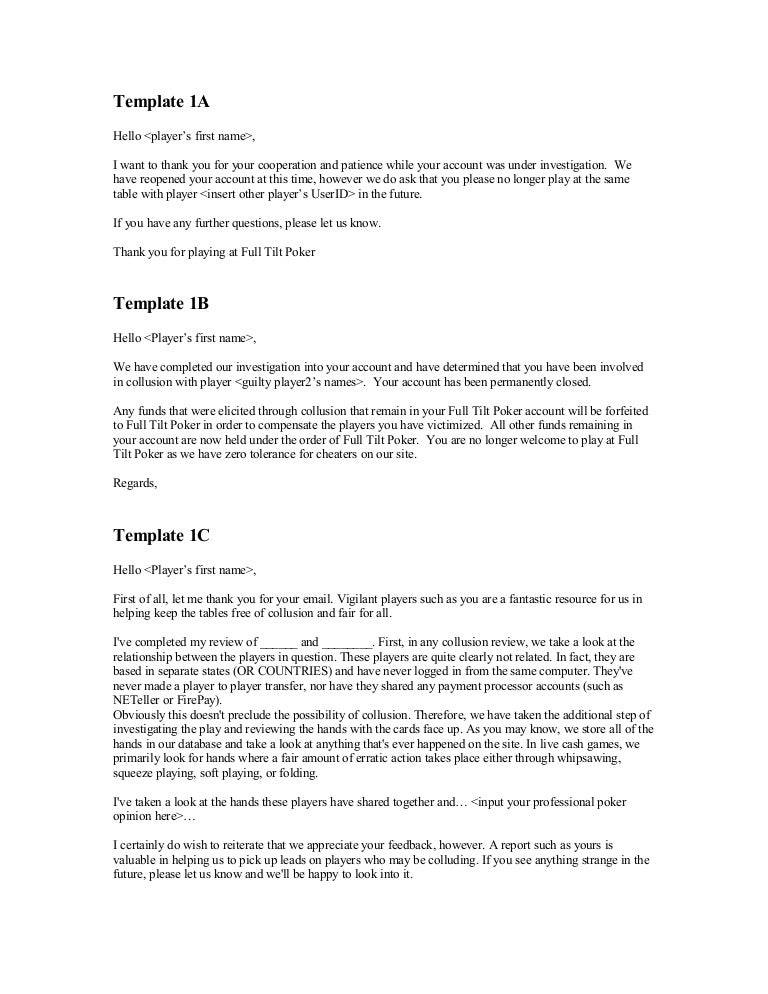 Template 1A

Hello <player's first name>,

I want to thank you for your cooperation and patience while your account was under investigation. We have reopened your account at this time, however we do ask that you please no longer play at the same table with player <insert other player's UserID> in the future.

If you have any further questions, please let us know.

Thank you for playing at Full Tilt Poker

Template 1B

Hello <Player's first name>,

We have completed our investigation into your account and have determined that you have been involved in collusion with player <guilty player2's names>. Your account has been permanently closed.

Any funds that were elicited through collusion that remain in your Full Tilt Poker account will be forfeited to Full Tilt Poker in order to compensate the players you have victimized. All other funds remaining in your account are now held under the order of Full Tilt Poker. You are no longer welcome to play at Full Tilt Poker as we have zero tolerance for cheaters on our site.

Regards,

Template 1C

Hello <Player's first name>,

First of all, let me thank you for your email. Vigilant players such as you are a fantastic resource for us in helping keep the tables free of collusion and fair for all.

I've completed my review of ______ and ________. First, in any collusion review, we take a look at the relationship between the players in question. These players are quite clearly not related. In fact, they are based in separate states (OR COUNTRIES) and have never logged in from the same computer. They've never made a player to player transfer, nor have they shared any payment processor accounts (such as NETeller or FirePay).
Obviously this doesn't preclude the possibility of collusion. Therefore, we have taken the additional step of investigating the play and reviewing the hands with the cards face up. As you may know, we store all of the hands in our database and take a look at anything that's ever happened on the site. In live cash games, we primarily look for hands where a fair amount of erratic action takes place either through whipsawing, squeeze playing, soft playing, or folding.

I've taken a look at the hands these players have shared together and… <input your professional poker opinion here>…

I certainly do wish to reiterate that we appreciate your feedback, however. A report such as yours is valuable in helping us to pick up leads on players who may be colluding. If you see anything strange in the future, please let us know and we'll be happy to look into it.